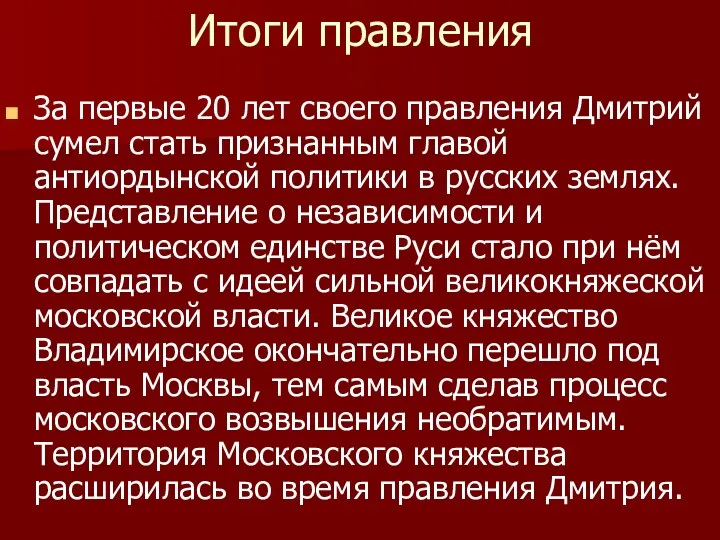 Итоги правления

За первые 20 лет своего правления Дмитрий сумел стать признанным главой антиордынской политики в русских землях. Представление о независимости и политическом единстве Руси стало при нём совпадать с идеей сильной великокняжеской московской власти. Великое княжество Владимирское окончательно перешло под власть Москвы, тем самым сделав процесс московского возвышения необратимым. Территория Московского княжества расширилась во время правления Дмитрия.